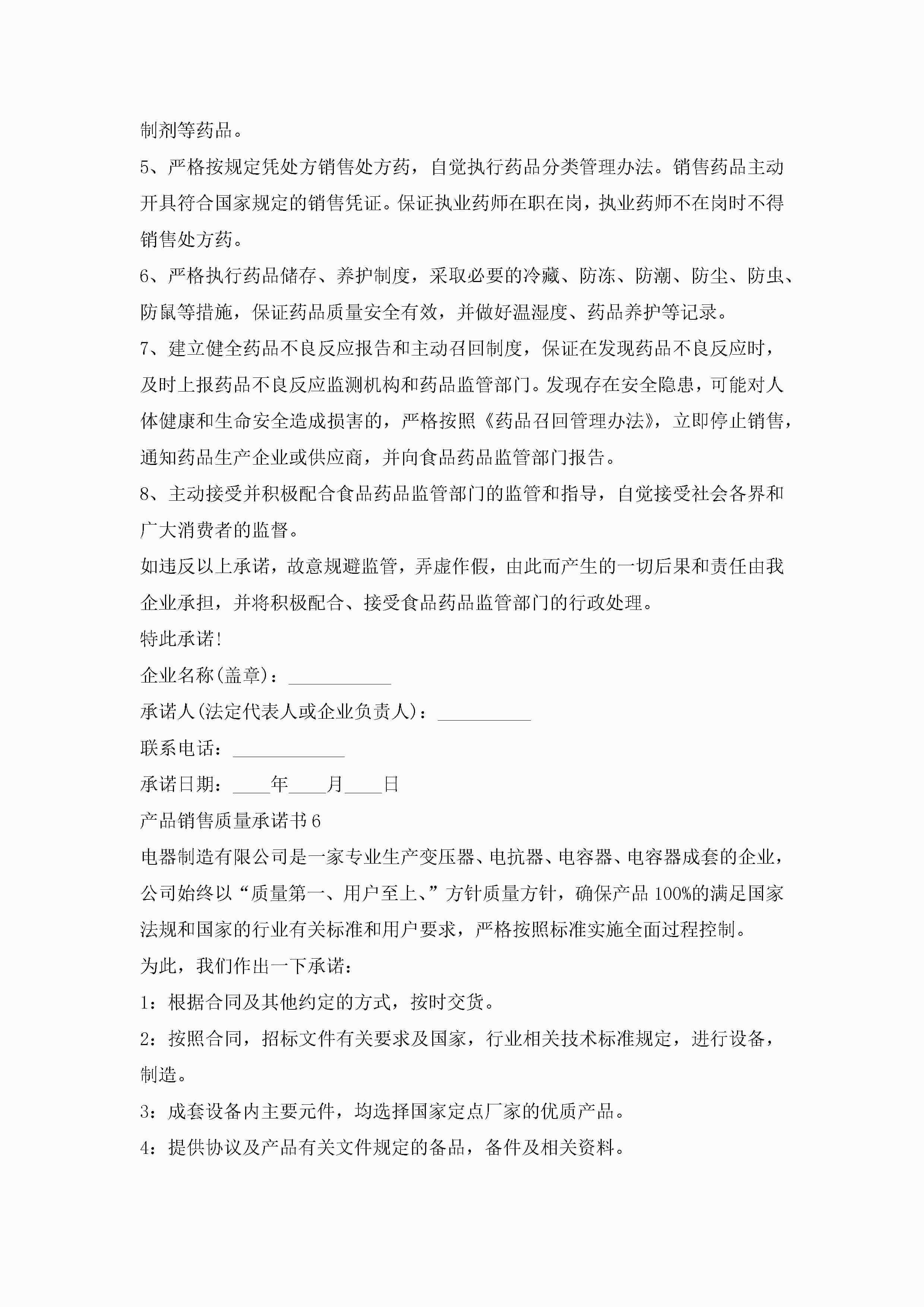 制剂等药品。

5、严格按规定凭处方销售处方药，自觉执行药品分类管理办法。销售药品主动开具符合国家规定的销售凭证。保证执业药师在职在岗，执业药师不在岗时不得销售处方药。

6、严格执行药品储存、养护制度，采取必要的冷藏、防冻、防潮、防尘、防虫、防鼠等措施，保证药品质量安全有效，并做好温湿度、药品养护等记录。

7、建立健全药品不良反应报告和主动召回制度，保证在发现药品不良反应时，及时上报药品不良反应监测机构和药品监管部门。发现存在安全隐患，可能对人体健康和生命安全造成损害的，严格按照《药品召回管理办法》，立即停止销售，通知药品生产企业或供应商，并向食品药品监管部门报告。

8、主动接受并积极配合食品药品监管部门的监管和指导，自觉接受社会各界和广大消费者的监督。

如违反以上承诺，故意规避监管，弄虚作假，由此而产生的一切后果和责任由我企业承担，并将积极配合、接受食品药品监管部门的行政处理。

特此承诺!

企业名称(盖章)：___________

承诺人(法定代表人或企业负责人)：__________

联系电话：____________

承诺日期：____年____月____日

产品销售质量承诺书6

电器制造有限公司是一家专业生产变压器、电抗器、电容器、电容器成套的企业，公司始终以“质量第一、用户至上、”方针质量方针，确保产品100%的满足国家法规和国家的行业有关标准和用户要求，严格按照标准实施全面过程控制。

为此，我们作出一下承诺：

1：根据合同及其他约定的方式，按时交货。

2：按照合同，招标文件有关要求及国家，行业相关技术标准规定，进行设备，制造。

3：成套设备内主要元件，均选择国家定点厂家的优质产品。

4：提供协议及产品有关文件规定的备品，备件及相关资料。